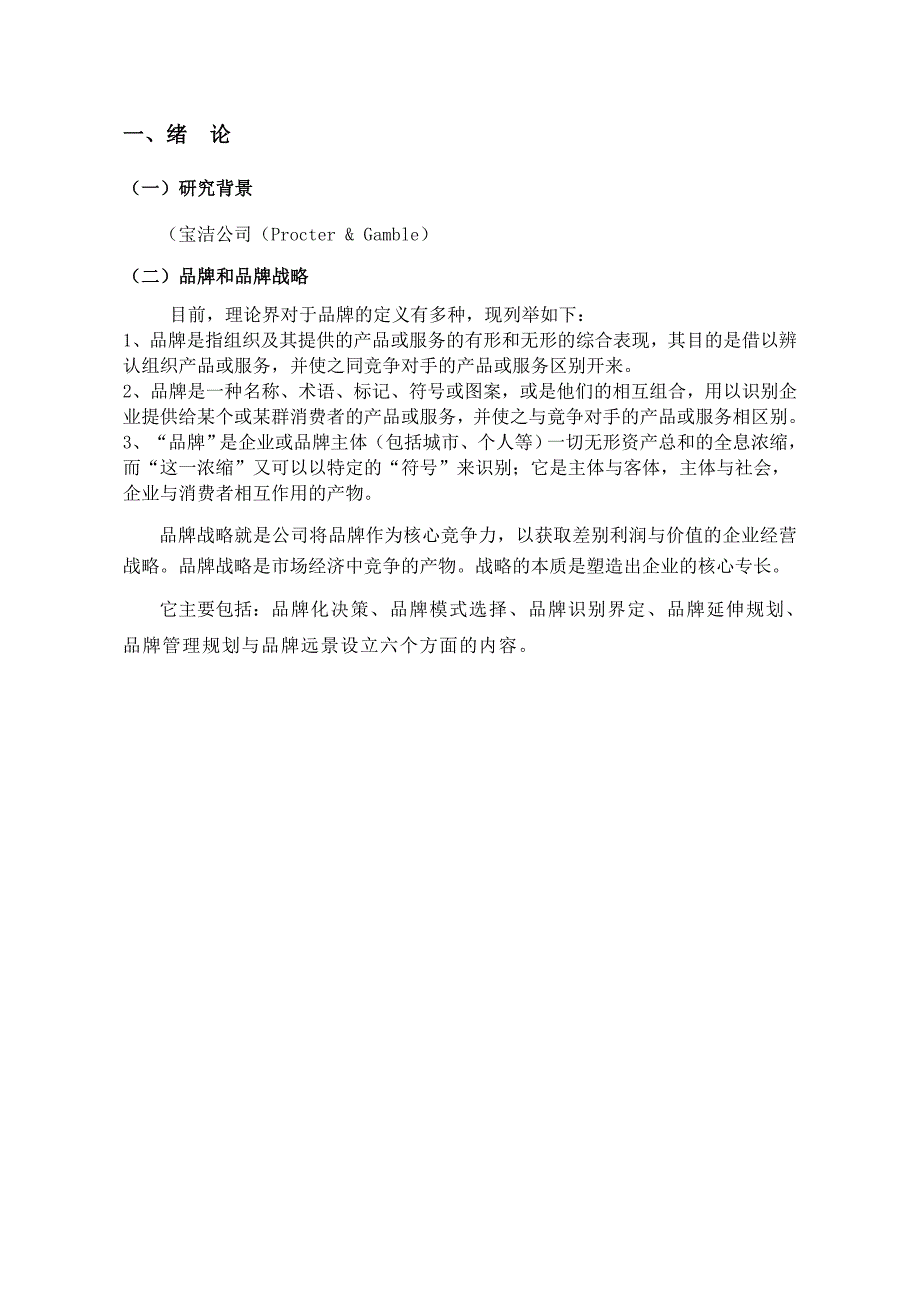 一、绪 论

（一）研究背景

（宝洁公司（Procter & Gamble）

（二）品牌和品牌战略

目前，理论界对于品牌的定义有多种，现列举如下：
1、品牌是指组织及其提供的产品或服务的有形和无形的综合表现，其目的是借以辨认组织产品或服务，并使之同竞争对手的产品或服务区别开来。
2、品牌是一种名称、术语、标记、符号或图案，或是他们的相互组合，用以识别企业提供给某个或某群消费者的产品或服务，并使之与竞争对手的产品或服务相区别。
3、“品牌”是企业或品牌主体（包括城市、个人等）一切无形资产总和的全息浓缩，而“这一浓缩”又可以以特定的“符号”来识别；它是主体与客体，主体与社会，企业与消费者相互作用的产物。

品牌战略就是公司将品牌作为核心竞争力，以获取差别利润与价值的企业经营战略。品牌战略是市场经济中竞争的产物。战略的本质是塑造出企业的核心专长。

它主要包括：品牌化决策、品牌模式选择、品牌识别界定、品牌延伸规划、品牌管理规划与品牌远景设立六个方面的内容。